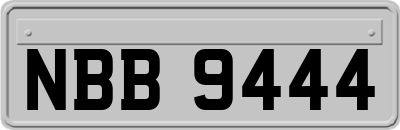 NBB 9444